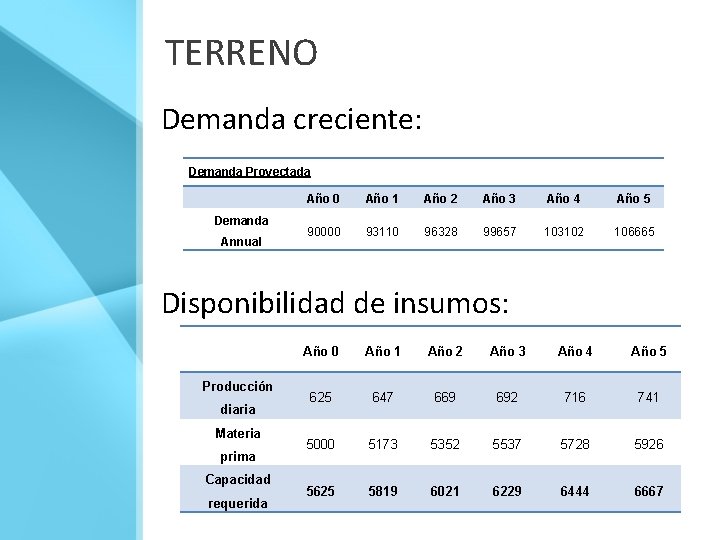 TERRENO

Demanda creciente:

Demanda Proyectada

| | Año 0 | Año 1 | Año 2 | Año 3 | Año 4 | Año 5 |
|---|---|---|---|---|---|---|
| Demanda Annual | 90000 | 93110 | 96328 | 99657 | 103102 | 106665 |

Disponibilidad de insumos:

| | Año 0 | Año 1 | Año 2 | Año 3 | Año 4 | Año 5 |
|---|---|---|---|---|---|---|
| Producción diaria | 625 | 647 | 669 | 692 | 716 | 741 |
| Materia prima | 5000 | 5173 | 5352 | 5537 | 5728 | 5926 |
| Capacidad requerida | 5625 | 5819 | 6021 | 6229 | 6444 | 6667 |